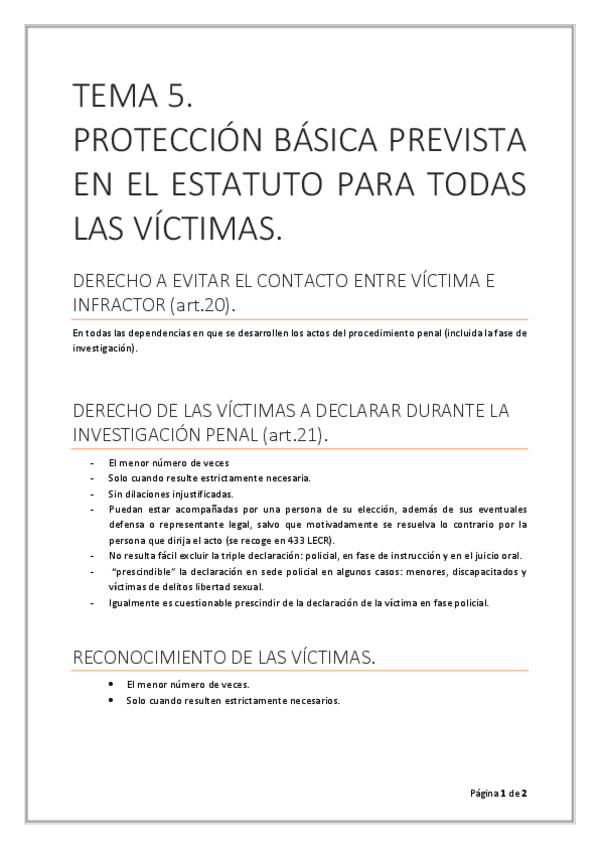 TEMA 5.
PROTECCIÓN BÁSICA PREVISTA EN EL ESTATUTO PARA TODAS LAS VÍCTIMAS.

DERECHO A EVITAR EL CONTACTO ENTRE VÍCTIMA E INFRACTOR (art.20).

En todas las dependencias en que se desarrollen los actos del procedimiento penal (incluida la fase de investigación).

DERECHO DE LAS VÍCTIMAS A DECLARAR DURANTE LA INVESTIGACIÓN PENAL (art.21).

- El menor número de veces
- Solo cuando resulte estrictamente necesaria.
- Sin dilaciones injustificadas.
- Puedan estar acompañadas por una persona de su elección, además de sus eventuales defensa o representante legal, salvo que motivadamente se resuelva lo contrario por la persona que dirija el acto (se recoge en 433 LECR).
- No resulta fácil excluir la triple declaración: policial, en fase de instrucción y en el juicio oral.
- "prescindible" la declaración en sede policial en algunos casos: menores, discapacitados y víctimas de delitos libertad sexual.
- Igualmente es cuestionable prescindir de la declaración de la víctima en fase policial.

RECONOCIMIENTO DE LAS VÍCTIMAS.

• El menor número de veces.
• Solo cuando resulten estrictamente necesarios.

Página 1 de 2